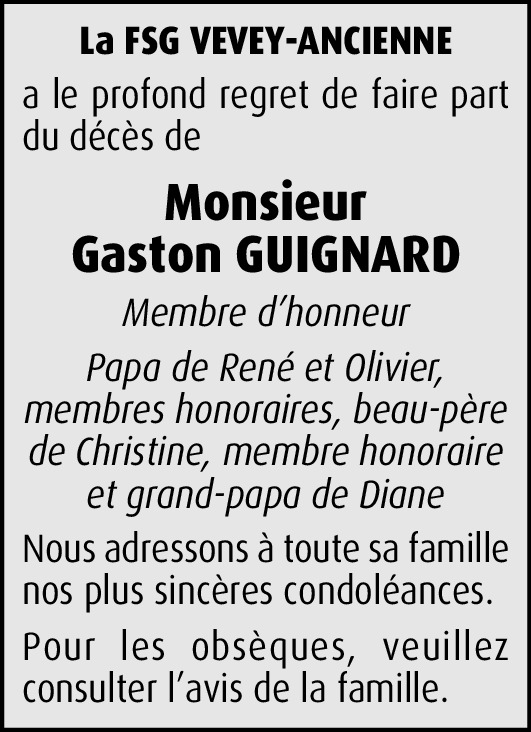 La FSG VEVEY-ANCIENNE

a le profond regret de faire part du décès de

Monsieur
Gaston GUIGNARD

Membre d’honneur

Papa de René et Olivier, membres honoraires, beau-père de Christine, membre honoraire et grand-papa de Diane

Nous adressons à toute sa famille nos plus sincères condoléances.

Pour les obsèques, veuillez consulter l’avis de la famille.